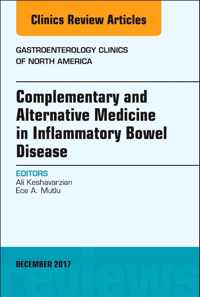 Clinics Review Articles

GASTROENTEROLOGY CLINICS OF NORTH AMERICA

Complementary and Alternative Medicine in Inflammatory Bowel Disease

EDITORS
Ali Keshavarzian
Ece A. Mutlu

DECEMBER 2017